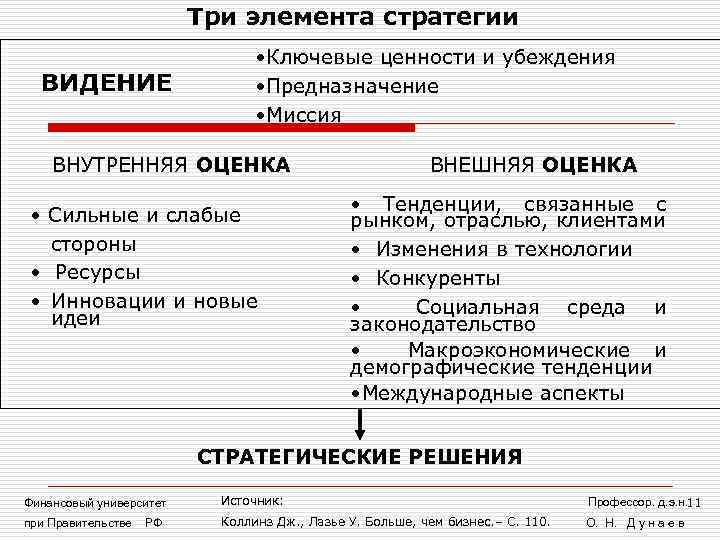 Три элемента стратегии

ВИДЕНИЕ

•Ключевые ценности и убеждения
•Предназначение
•Миссия

ВНУТРЕННЯЯ ОЦЕНКА

• Сильные и слабые стороны
• Ресурсы
• Инновации и новые идеи

ВНЕШНЯЯ ОЦЕНКА

• Тенденции, связанные с рынком, отраслью, клиентами
• Изменения в технологии
• Конкуренты
• Социальная среда и законодательство
• Макроэкономические и демографические тенденции
•Международные аспекты

СТРАТЕГИЧЕСКИЕ РЕШЕНИЯ

Финансовый университет при Правительстве РФ

Источник:
Коллинз Дж., Лазье У. Больше, чем бизнес.– С. 110.

Профессор. д.э.н.11
О. Н. Дунаев